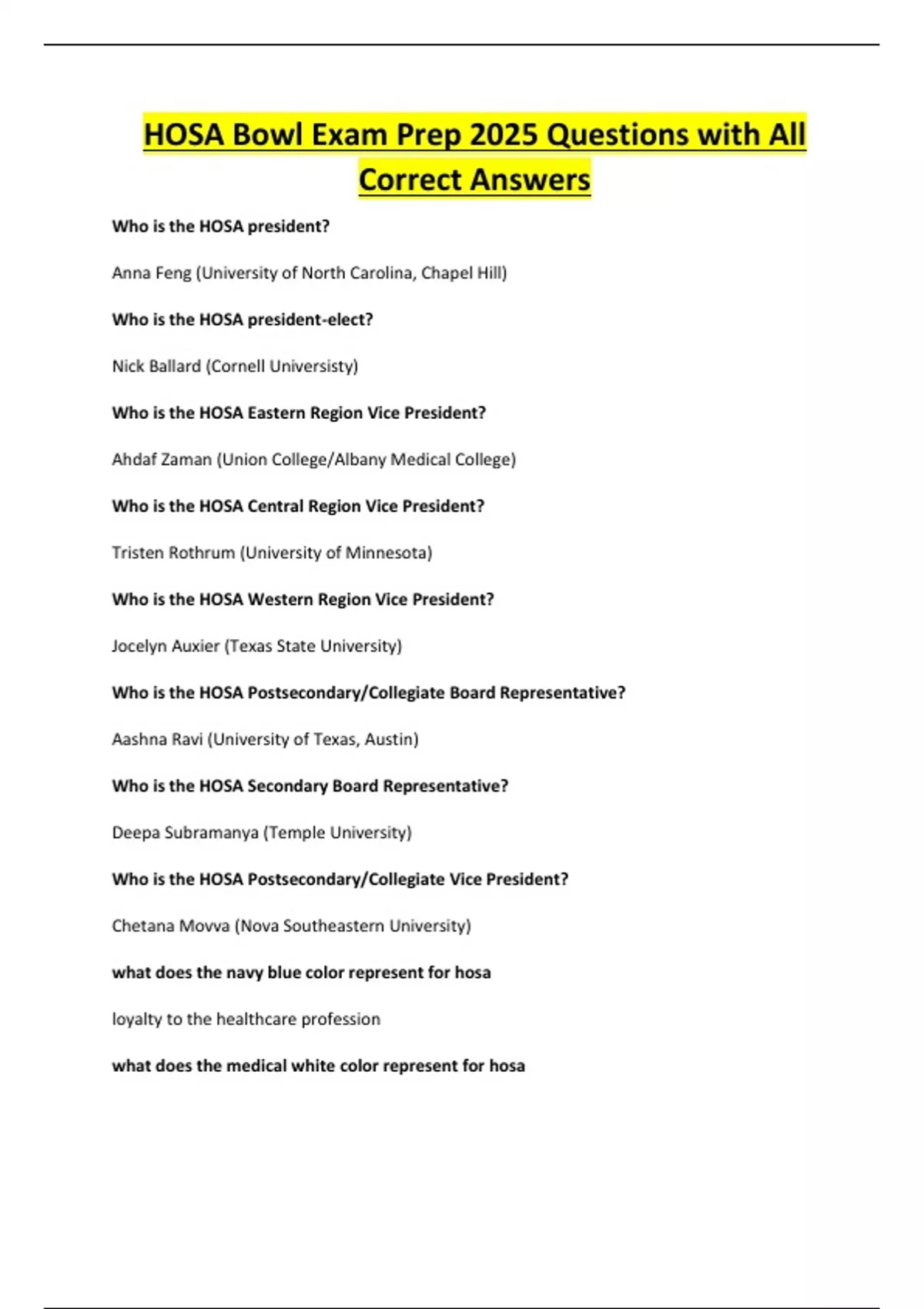 HOSA Bowl Exam Prep 2025 Questions with All Correct Answers

Who is the HOSA president?

Anna Feng (University of North Carolina, Chapel Hill)

Who is the HOSA president-elect?

Nick Ballard (Cornell Universisty)

Who is the HOSA Eastern Region Vice President?

Ahdaf Zaman (Union College/Albany Medical College)

Who is the HOSA Central Region Vice President?

Tristen Rothrum (University of Minnesota)

Who is the HOSA Western Region Vice President?

Jocelyn Auxier (Texas State University)

Who is the HOSA Postsecondary/Collegiate Board Representative?

Aashna Ravi (University of Texas, Austin)

Who is the HOSA Secondary Board Representative?

Deepa Subramanya (Temple University)

Who is the HOSA Postsecondary/Collegiate Vice President?

Chetana Movva (Nova Southeastern University)

what does the navy blue color represent for hosa

loyalty to the healthcare profession

what does the medical white color represent for hosa